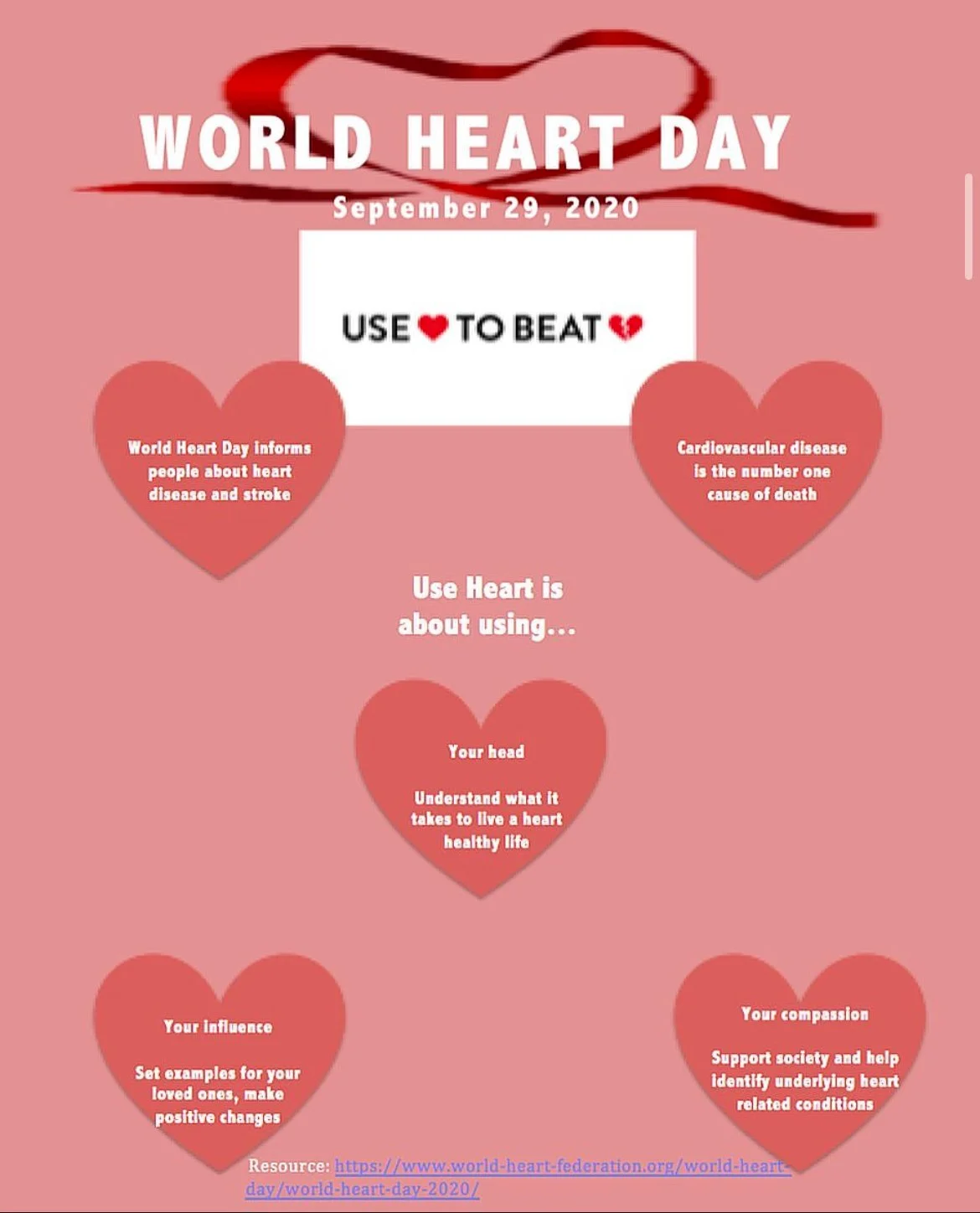 WORLD HEART DAY

September 29, 2020

USE TO BEAT

World Heart Day informs people about heart disease and stroke

Cardiovascular disease is the number one cause of death

Use Heart is about using...

Your head

Understand what it takes to live a heart healthy life

Your influence

Set examples for your loved ones, make positive changes

Your compassion

Support society and help identify underlying heart related conditions

Resource: https://www.world-heart-federation.org/world-heart-day/world-heart-day-2020/